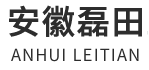 安徽磊田
ANHUI LEITIAN